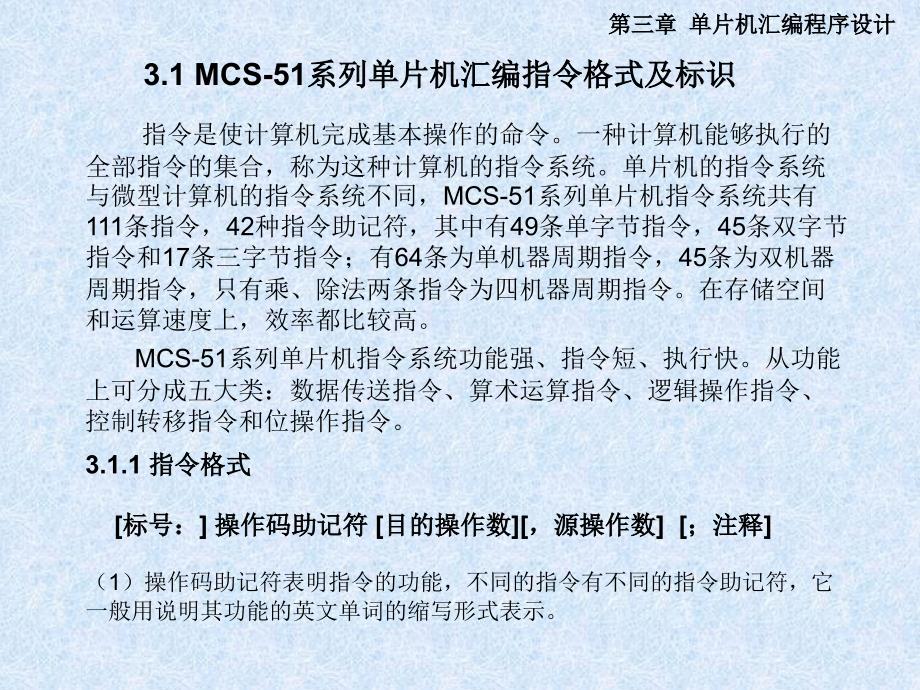 第三章 单片机汇编程序设计

3.1 MCS-51系列单片机汇编指令格式及标识

指令是使计算机完成基本操作的命令。一种计算机能够执行的全部指令的集合，称为这种计算机的指令系统。单片机的指令系统与微型计算机的指令系统不同，MCS-51系列单片机指令系统共有111条指令，42种指令助记符，其中有49条单字节指令，45条双字节指令和17条三字节指令；有64条为单机器周期指令，45条为双机器周期指令，只有乘、除法两条指令为四机器周期指令。在存储空间和运算速度上，效率都比较高。

MCS-51系列单片机指令系统功能强、指令短、执行快。从功能上可分成五大类：数据传送指令、算术运算指令、逻辑操作指令、控制转移指令和位操作指令。

3.1.1 指令格式

[标号：] 操作码助记符 [目的操作数][，源操作数] [；注释]

（1）操作码助记符表明指令的功能，不同的指令有不同的指令助记符，它一般用说明其功能的英文单词的缩写形式表示。